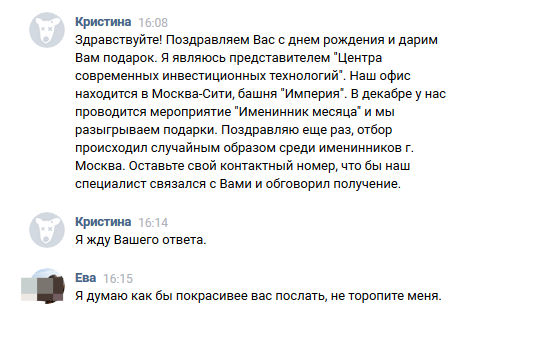 Кристина 16:08
Здравствуйте! Поздравляем Вас с днем рождения и дарим Вам подарок. Я являюсь представителем "Центра современных инвестиционных технологий". Наш офис находится в Москва-Сити, башня "Империя". В декабре у нас проводится мероприятие "Именинник месяца" и мы разыгрываем подарки. Поздравляю еще раз, отбор происходил случайным образом среди именинников г. Москва. Оставьте свой контактный номер, что бы наш специалист связался с Вами и обговорил получение.

Кристина 16:14
Я жду Вашего ответа.

Ева 16:15
Я думаю как бы покрасивее вас послать, не торопите меня.